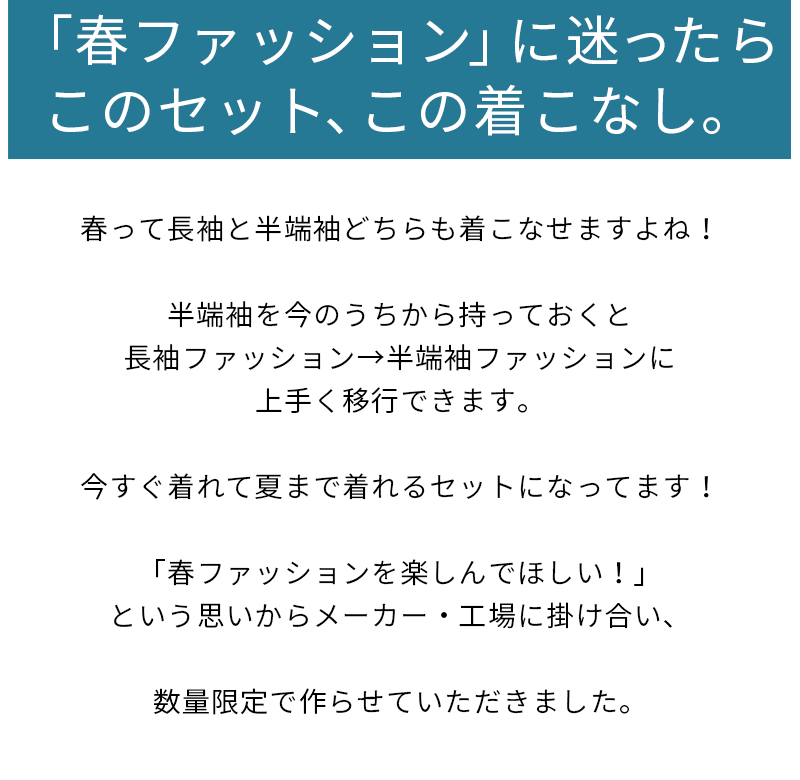 「春ファッション」に迷ったら
このセット、この着こなし。

春って長袖と半端袖どちらも着こなせますよね！

半端袖を今のうちから持っておくと
長袖ファッション→半端袖ファッションに
上手く移行できます。

今すぐ着れて夏まで着れるセットになってます！

「春ファッションを楽しんでほしい！」
という思いからメーカー・工場に掛け合い、

数量限定で作らせていただきました。